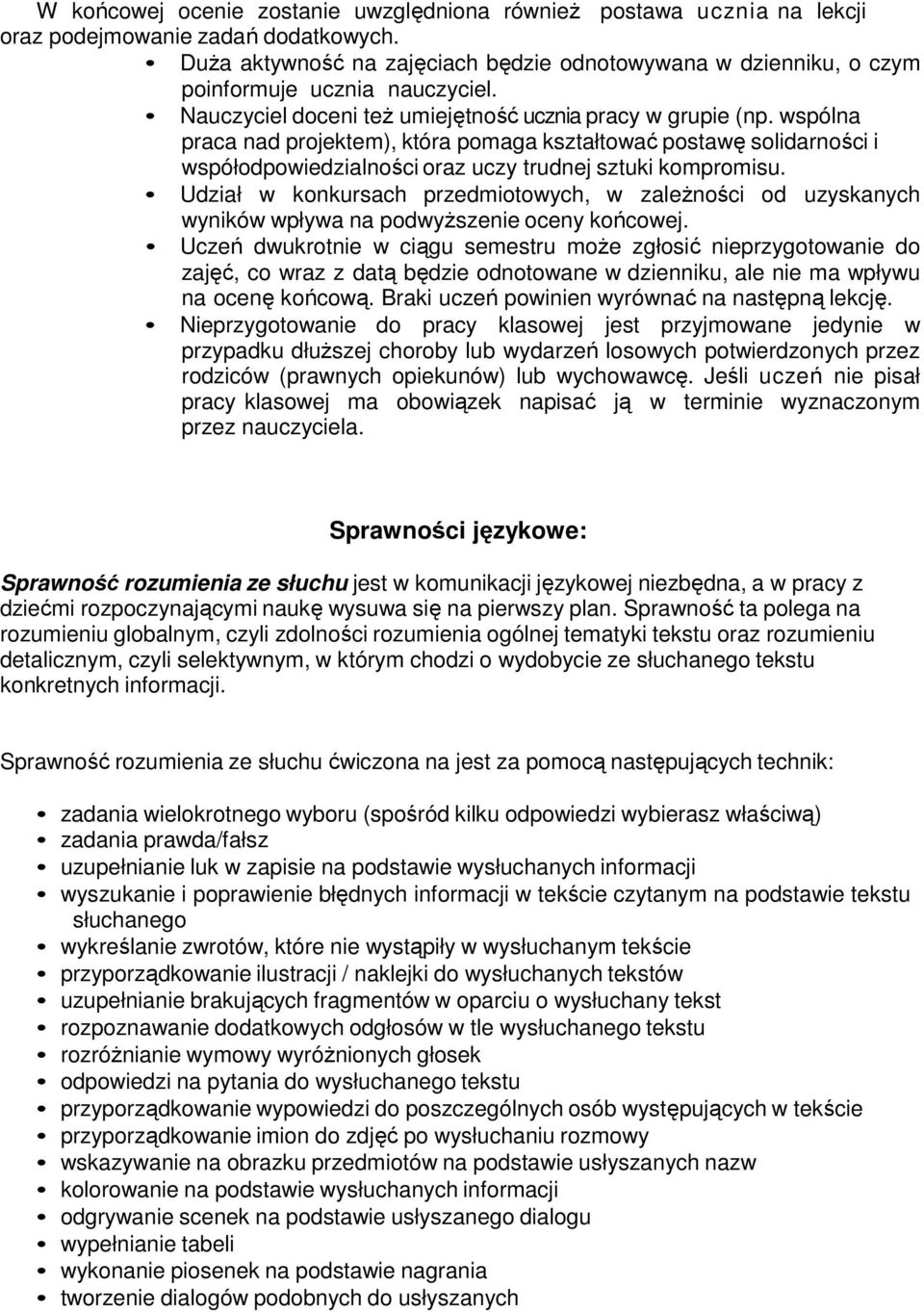 W końcowej ocenie zostanie uwzględniona również postawa ucznia na lekcji oraz podejmowanie zadań dodatkowych.

• Duża aktywność na zajęciach będzie odnotowywana w dzienniku, o czym poinformuje ucznia nauczyciel.
• Nauczyciel doceni też umiejętność ucznia pracy w grupie (np. wspólna praca nad projektem), która pomaga kształtować postawę solidarności i współodpowiedzialności oraz uczy trudnej sztuki kompromisu.
• Udział w konkursach przedmiotowych, w zależności od uzyskanych wyników wpływa na podwyższenie oceny końcowej.
• Uczeń dwukrotnie w ciągu semestru może zgłosić nieprzygotowanie do zajęć, co wraz z datą będzie odnotowane w dzienniku, ale nie ma wpływu na ocenę końcową. Braki uczeń powinien wyrównać na następną lekcję.
• Nieprzygotowanie do pracy klasowej jest przyjmowane jedynie w przypadku dłuższej choroby lub wydarzeń losowych potwierdzonych przez rodziców (prawnych opiekunów) lub wychowawcę. Jeśli uczeń nie pisał pracy klasowej ma obowiązek napisać ją w terminie wyznaczonym przez nauczyciela.

Sprawności językowe:

Sprawność rozumienia ze słuchu jest w komunikacji językowej niezbędna, a w pracy z dziećmi rozpoczynającymi naukę wysuwa się na pierwszy plan. Sprawność ta polega na rozumieniu globalnym, czyli zdolności rozumienia ogólnej tematyki tekstu oraz rozumieniu detalicznym, czyli selektywnym, w którym chodzi o wydobycie ze słuchanego tekstu konkretnych informacji.

Sprawność rozumienia ze słuchu ćwiczona na jest za pomocą następujących technik:

• zadania wielokrotnego wyboru (spośród kilku odpowiedzi wybierasz właściwą)
• zadania prawda/fałsz
• uzupełnianie luk w zapisie na podstawie wysłuchanych informacji
• wyszukanie i poprawienie błędnych informacji w tekście czytanym na podstawie tekstu słuchanego
• wykreślanie zwrotów, które nie wystąpiły w wysłuchanym tekście
• przyporządkowanie ilustracji / naklejki do wysłuchanych tekstów
• uzupełnianie brakujących fragmentów w oparciu o wysłuchany tekst
• rozpoznawanie dodatkowych odgłosów w tle wysłuchanego tekstu
• rozróżnianie wymowy wyróżnionych głosek
• odpowiedzi na pytania do wysłuchanego tekstu
• przyporządkowanie wypowiedzi do poszczególnych osób występujących w tekście
• przyporządkowanie imion do zdjęć po wysłuchaniu rozmowy
• wskazywanie na obrazku przedmiotów na podstawie usłyszanych nazw
• kolorowanie na podstawie wysłuchanych informacji
• odgrywanie scenek na podstawie usłyszanego dialogu
• wypełnianie tabeli
• wykonanie piosenek na podstawie nagrania
• tworzenie dialogów podobnych do usłyszanych